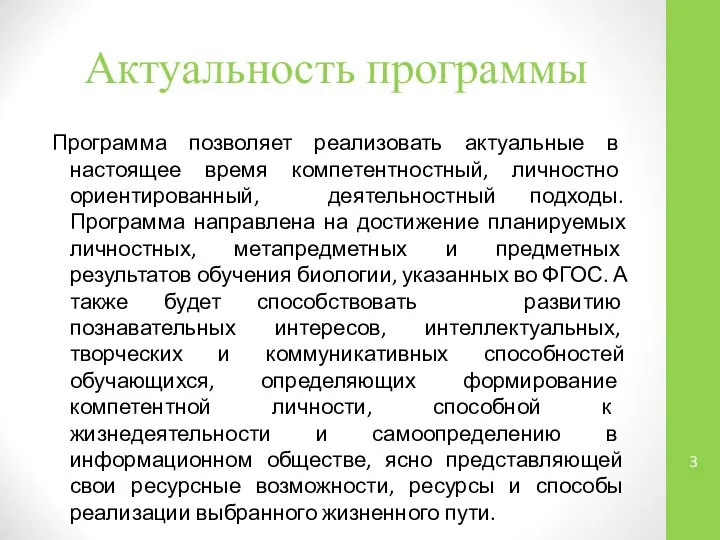 Актуальность программы

Программа позволяет реализовать актуальные в настоящее время компетентностный, личностно ориентированный, деятельностный подходы. Программа направлена на достижение планируемых личностных, метапредметных и предметных результатов обучения биологии, указанных во ФГОС. А также будет способствовать развитию познавательных интересов, интеллектуальных, творческих и коммуникативных способностей обучающихся, определяющих формирование компетентной личности, способной к жизнедеятельности и самоопределению в информационном обществе, ясно представляющей свои ресурсные возможности, ресурсы и способы реализации выбранного жизненного пути.

3